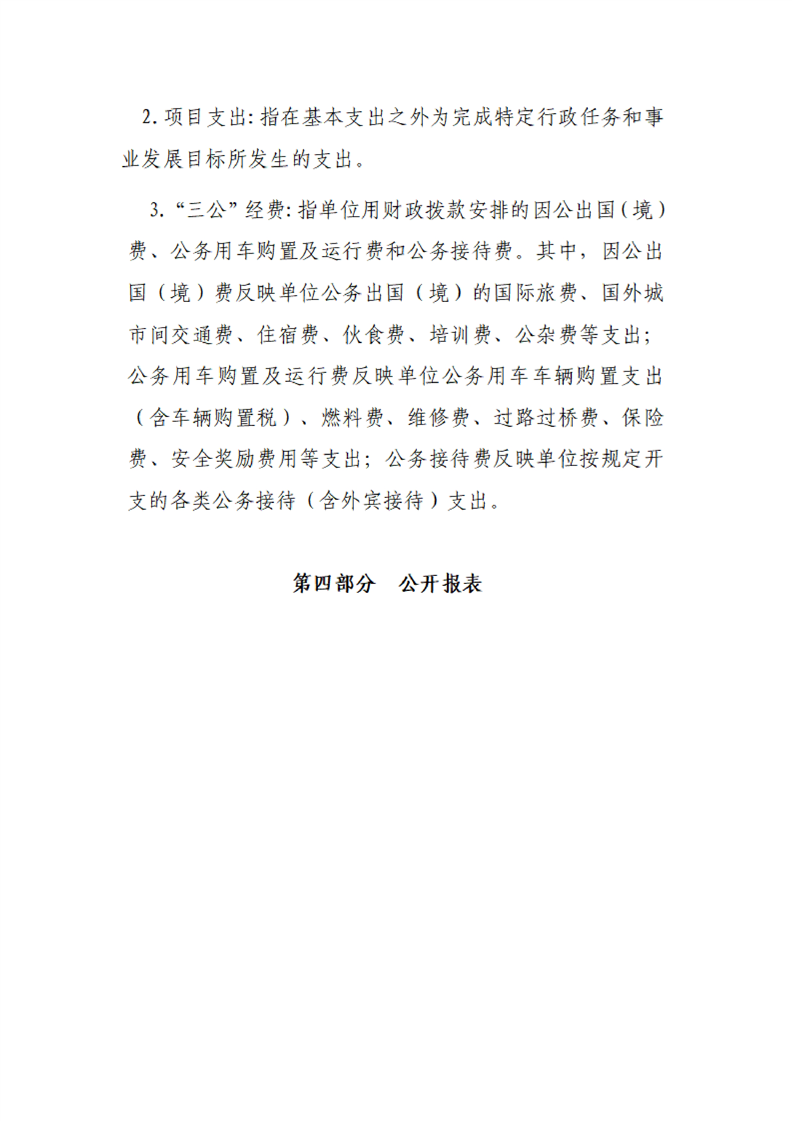 2.项目支出:指在基本支出之外为完成特定行政任务和事业发展目标所发生的支出。

3.“三公”经费:指单位用财政拨款安排的因公出国(境)费、公务用车购置及运行费和公务接待费。其中,因公出国(境)费反映单位公务出国(境)的国际旅费、国外城市间交通费、住宿费、伙食费、培训费、公杂费等支出;公务用车购置及运行费反映单位公务用车车辆购置支出(含车辆购置税)、燃料费、维修费、过路过桥费、保险费、安全奖励费用等支出;公务接待费反映单位按规定开支的各类公务接待(含外宾接待)支出。

第四部分 公开报表